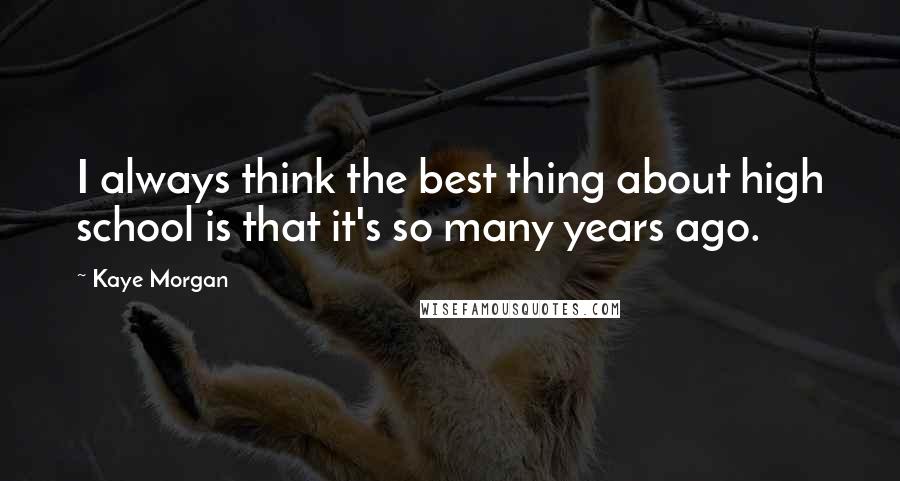 I always think the best thing about high school is that it's so many years ago.

~ Kaye Morgan

WISEFAMOUSQUOTES.COM